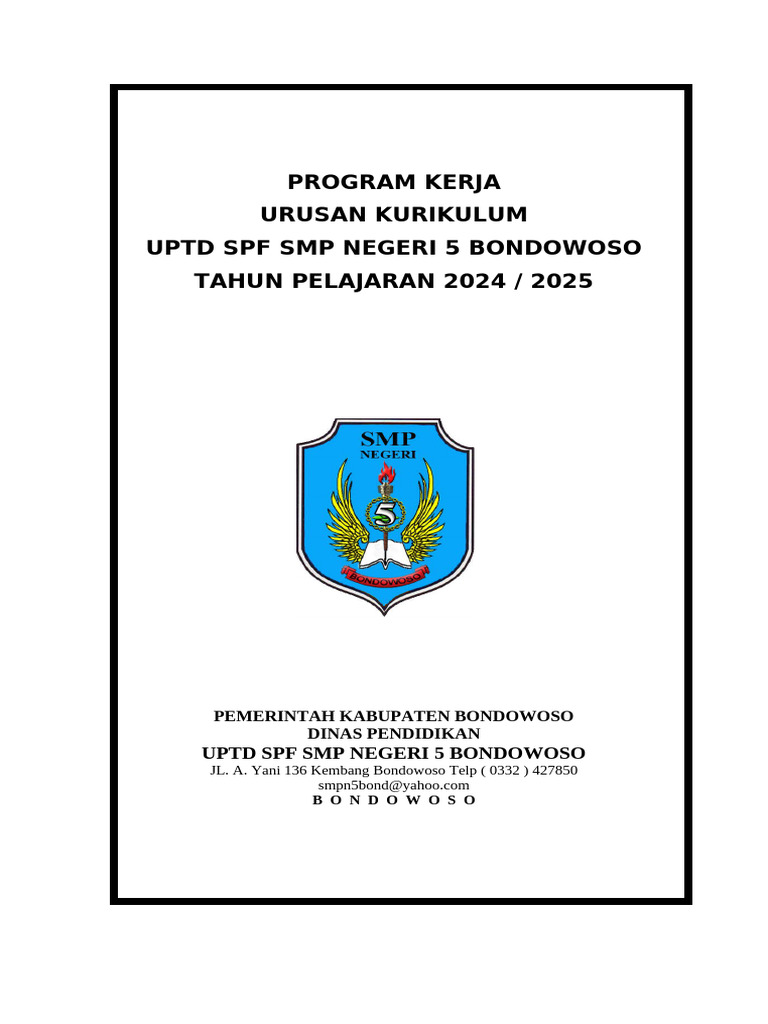 PROGRAM KERJA
URUSAN KURIKULUM
UPTD SPF SMP NEGERI 5 BONDOWOSO
TAHUN PELAJARAN 2024 / 2025

SMP
NEGERI
5
BONDOWOSO

PEMERINTAH KABUPATEN BONDOWOSO
DINAS PENDIDIKAN
UPTD SPF SMP NEGERI 5 BONDOWOSO
JL. A. Yani 136 Kembang Bondowoso Telp ( 0332 ) 427850
smpn5bond@yahoo.com
B O N D O W O S O